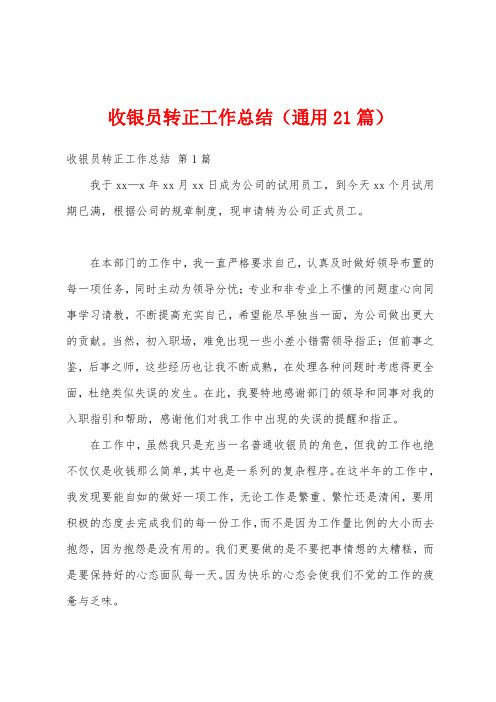 收银员转正工作总结（通用21篇）

收银员转正工作总结 第1篇

我于xx—x年xx月xx日成为公司的试用员工，到今天xx个月试用期已满，根据公司的规章制度，现申请转为公司正式员工。

在本部门的工作中，我一直严格要求自己，认真及时做好领导布置的每一项任务，同时主动为领导分忧；专业和非专业上不懂的问题虚心向同事学习请教，不断提高充实自己，希望能尽早独当一面，为公司做出更大的贡献。当然，初入职场，难免出现一些小差小错需领导指正；但前事之鉴，后事之师，这些经历也让我不断成熟，在处理各种问题时考虑得更全面，杜绝类似失误的发生。在此，我要特地感谢部门的领导和同事对我的入职指引和帮助，感谢他们对我工作中出现的失误的提醒和指正。

在工作中，虽然我只是充当一名普通收银员的角色，但我的工作也绝不仅仅是收钱那么简单，其中也是一系列的复杂程序。在这半年的工作中，我发现要能自如的做好一项工作，无论工作是繁重、繁忙还是清闲，要用积极的态度去完成我们的每一份工作，而不是因为工作量比例的大小而去抱怨，因为抱怨是没有用的。我们更要做的是不要把事情想的太糟糕，而是要保持好的心态面队每一天。因为快乐的心态会使我们不觉的工作的疲惫与乏味。